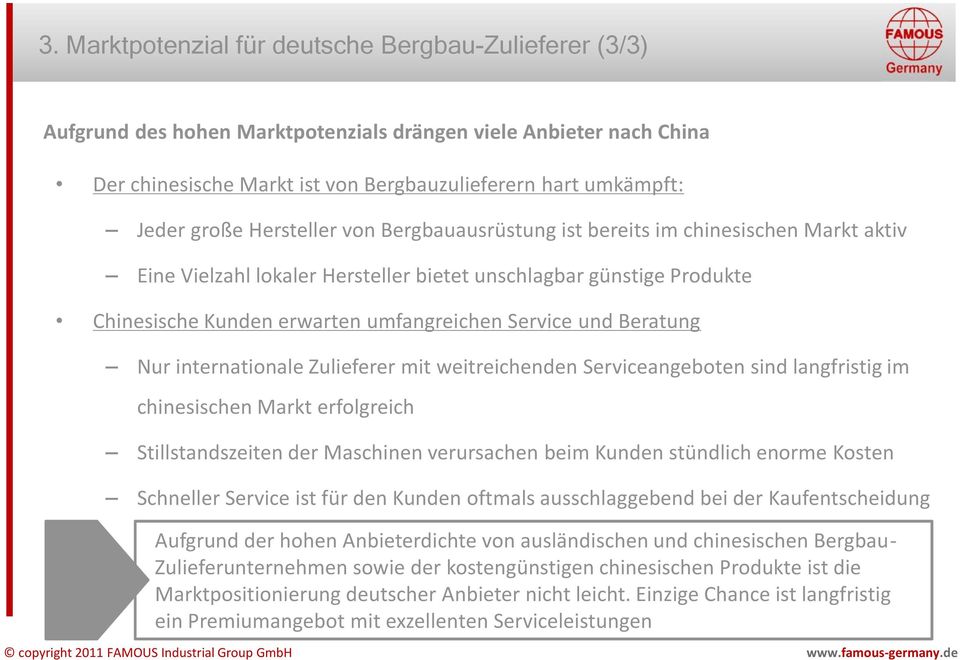 3. Marktpotenzial für deutsche Bergbau-Zulieferer (3/3)

FAMOUS
Germany

Aufgrund des hohen Marktpotenzials drängen viele Anbieter nach China

• Der chinesische Markt ist von Bergbauzulieferern hart umkämpft:

– Jeder große Hersteller von Bergbauausrüstung ist bereits im chinesischen Markt aktiv

– Eine Vielzahl lokaler Hersteller bietet unschlagbar günstige Produkte

• Chinesische Kunden erwarten umfangreichen Service und Beratung

– Nur internationale Zulieferer mit weitreichenden Serviceangeboten sind langfristig im chinesischen Markt erfolgreich

– Stillstandszeiten der Maschinen verursachen beim Kunden stündlich enorme Kosten

– Schneller Service ist für den Kunden oftmals ausschlaggebend bei der Kaufentscheidung

Aufgrund der hohen Anbieterdichte von ausländischen und chinesischen Bergbau-Zulieferunternehmen sowie der kostengünstigen chinesischen Produkte ist die Marktpositionierung deutscher Anbieter nicht leicht. Einzige Chance ist langfristig ein Premiumangebot mit exzellenten Serviceleistungen

© copyright 2011 FAMOUS Industrial Group GmbH

www.famous-germany.de